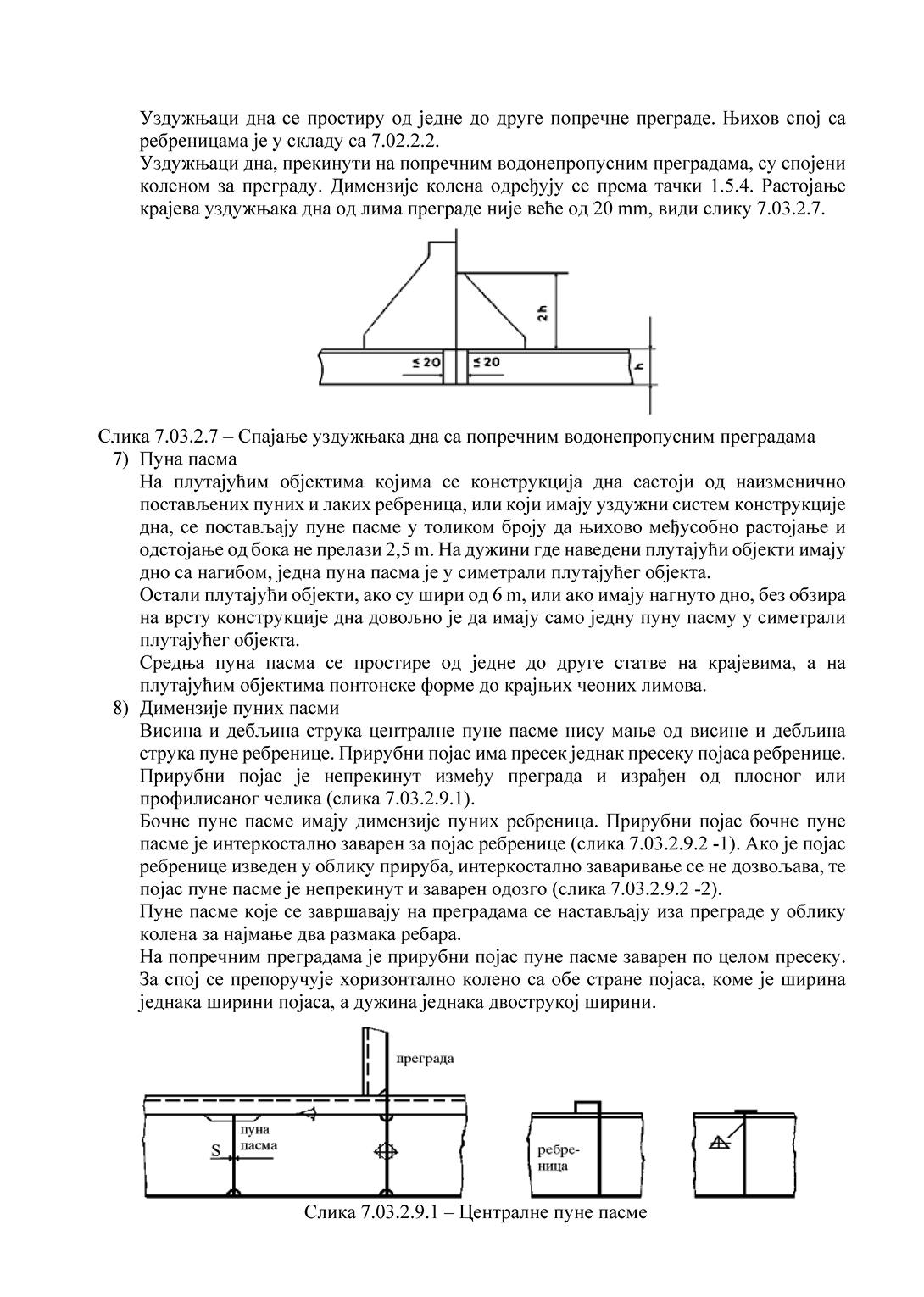 Уздужњаци дна се простиру од једне до друге попречне преграде. Њихов спој са ребреницама је у складу са 7.02.2.2.
Уздужњаци дна, прекинути на попречним водонепропусним преградама, су спојени коленом за преграду. Димензије колена одређују се према тачки 1.5.4. Растојање крајева уздужњака дна од лима преграде није веће од 20 mm, види слику 7.03.2.7.

2h
≤ 20
≤ 20
h

Слика 7.03.2.7 – Спајање уздужњака дна са попречним водонепропусним преградама
7) Пуна пасма
На плутајућим објектима којима се конструкција дна састоји од наизменично постављених пуних и лаких ребреница, или који имају уздужни систем конструкције дна, се постављају пуне пасме у толиком броју да њихово међусобно растојање и одстојање од бока не прелази 2,5 m. На дужини где наведени плутајући објекти имају дно са нагибом, једна пуна пасма је у симетрали плутајућег објекта.
Остали плутајући објекти, ако су шири од 6 m, или ако имају нагнуто дно, без обзира на врсту конструкције дна довољно је да имају само једну пуну пасму у симетрали плутајућег објекта.
Средња пуна пасма се простире од једне до друге статве на крајевима, а на плутајућим објектима понтонске форме до крајњих чеоних лимова.
8) Димензије пуних пасми
Висина и дебљина струка централне пуне пасме нису мање од висине и дебљина струка пуне ребренице. Прирубни појас има пресек једнак пресеку појаса ребренице. Прирубни појас је непрекинут између преграда и израђен од плосног или профилисаног челика (слика 7.03.2.9.1).
Бочне пуне пасме имају димензије пуних ребреница. Прирубни појас бочне пуне пасме је интеркостално заварен за појас ребренице (слика 7.03.2.9.2 -1). Ако је појас ребренице изведен у облику прируба, интеркостално заваривање се не дозвољава, те појас пуне пасме је непрекинут и заварен одозго (слика 7.03.2.9.2 -2).
Пуне пасме које се завршавају на преградама се настављају иза преграде у облику колена за најмање два размака ребара.
На попречним преградама је прирубни појас пуне пасме заварен по целом пресеку. За спој се препоручује хоризонтално колено са обе стране појаса, коме је ширина једнака ширини појаса, а дужина једнака двострукој ширини.

преграда
пуна пасма
S
ребреница

Слика 7.03.2.9.1 – Централне пуне пасме